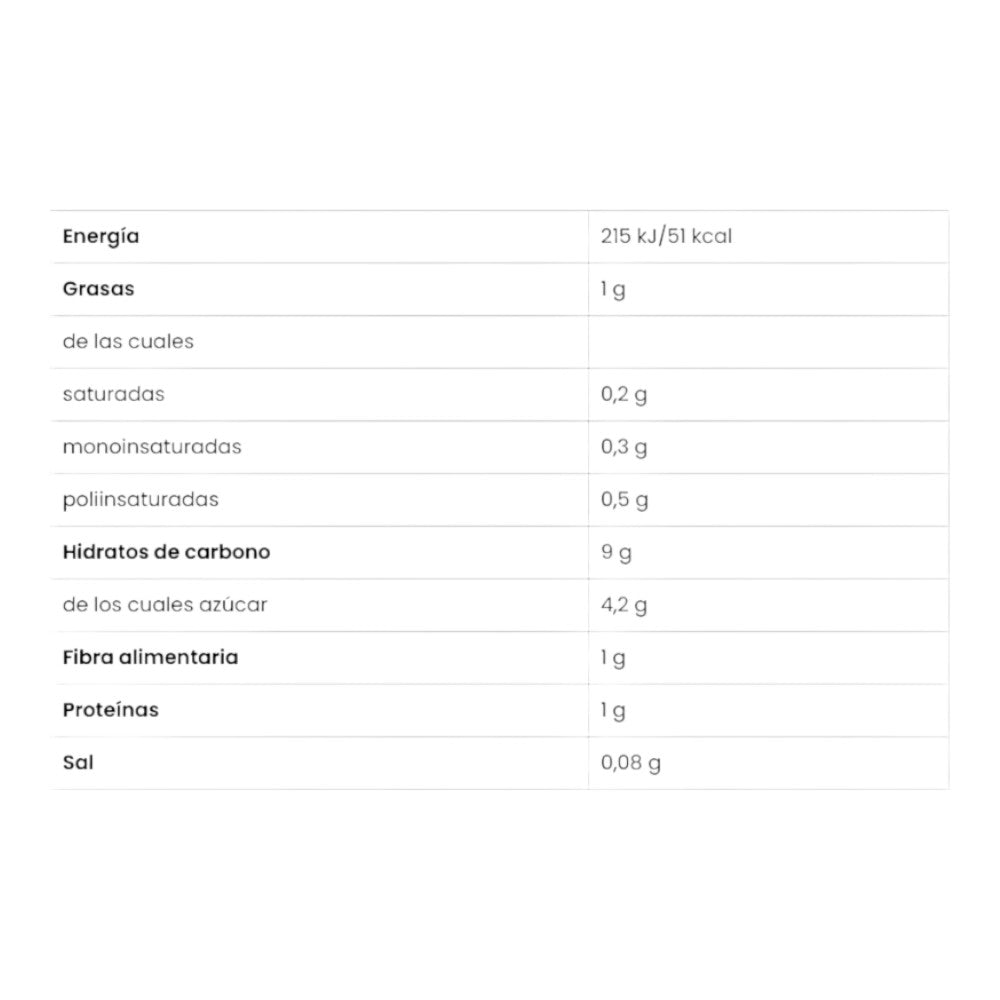 | Energía | 215 kJ/51 kcal |
|---|---|
| Grasas | 1 g |
| de las cuales | |
| saturadas | 0,2 g |
| monoinsaturadas | 0,3 g |
| poliinsaturadas | 0,5 g |
| Hidratos de carbono | 9 g |
| de los cuales azúcar | 4,2 g |
| Fibra alimentaria | 1 g |
| Proteínas | 1 g |
| Sal | 0,08 g |